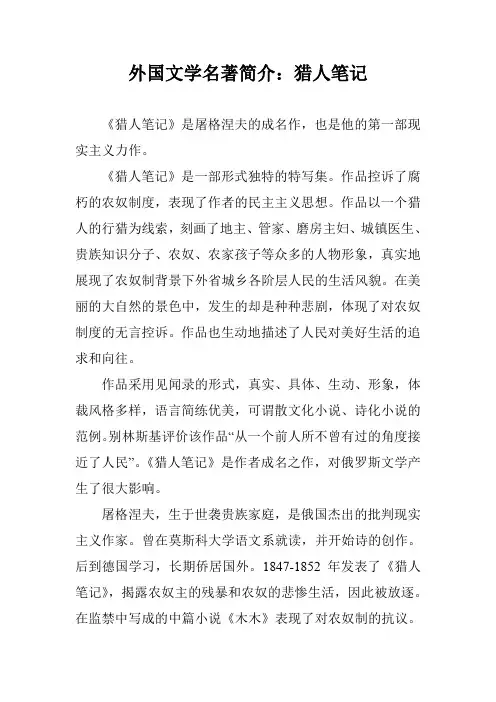 外国文学名著简介：猎人笔记

《猎人笔记》是屠格涅夫的成名作，也是他的第一部现实主义力作。

《猎人笔记》是一部形式独特的特写集。作品控诉了腐朽的农奴制度，表现了作者的民主主义思想。作品以一个猎人的行猎为线索，刻画了地主、管家、磨房主妇、城镇医生、贵族知识分子、农奴、农家孩子等众多的人物形象，真实地展现了农奴制背景下外省城乡各阶层人民的生活风貌。在美丽的大自然的景色中，发生的却是种种悲剧，体现了对农奴制度的无言控诉。作品也生动地描述了人民对美好生活的追求和向往。

作品采用见闻录的形式，真实、具体、生动、形象，体裁风格多样，语言简练优美，可谓散文化小说、诗化小说的范例。别林斯基评价该作品“从一个前人所不曾有过的角度接近了人民”。《猎人笔记》是作者成名之作，对俄罗斯文学产生了很大影响。

屠格涅夫，生于世袭贵族家庭，是俄国杰出的批判现实主义作家。曾在莫斯科大学语文系就读，并开始诗的创作。后到德国学习，长期侨居国外。1847-1852 年发表了《猎人笔记》，揭露农奴主的残暴和农奴的悲惨生活，因此被放逐。在监禁中写成的中篇小说《木木》表现了对农奴制的抗议。